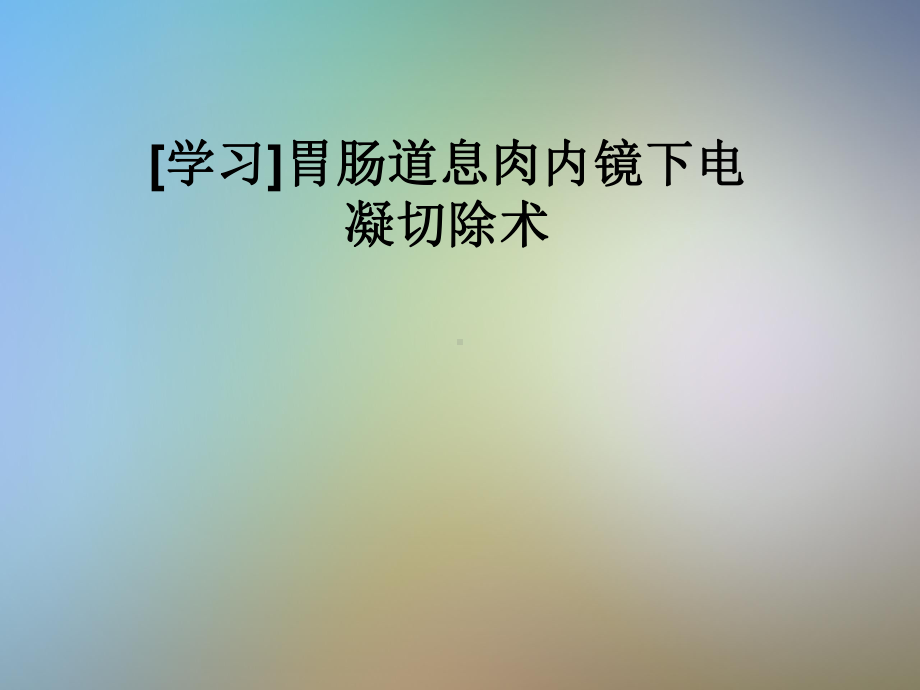 [学习]胃肠道息肉内镜下电凝切除术